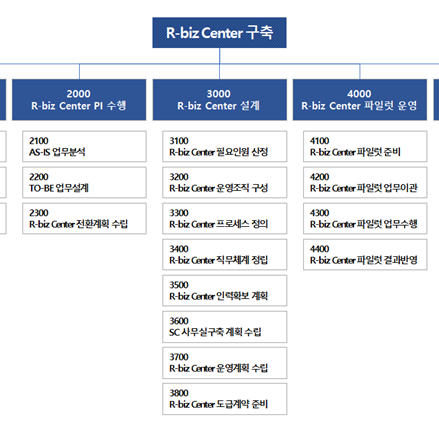 R-biz Center 구축

2000
R-biz Center PI 수행

2100
AS-IS 업무분석

2200
TO-BE 업무설계

2300
R-biz Center 전환계획 수립

3000
R-biz Center 설계

3100
R-biz Center 필요인원 산정

3200
R-biz Center 운영조직 구성

3300
R-biz Center 프로세스 정의

3400
R-biz Center 직무체계 정립

3500
R-biz Center 인력확보 계획

3600
SC 사무실구축 계획 수립

3700
R-biz Center 운영계획 수립

3800
R-biz Center 도급계약 준비

4000
R-biz Center 파일럿 운영

4100
R-biz Center 파일럿 준비

4200
R-biz Center 파일럿 업무이관

4300
R-biz Center 파일럿 업무수행

4400
R-biz Center 파일럿 결과반영